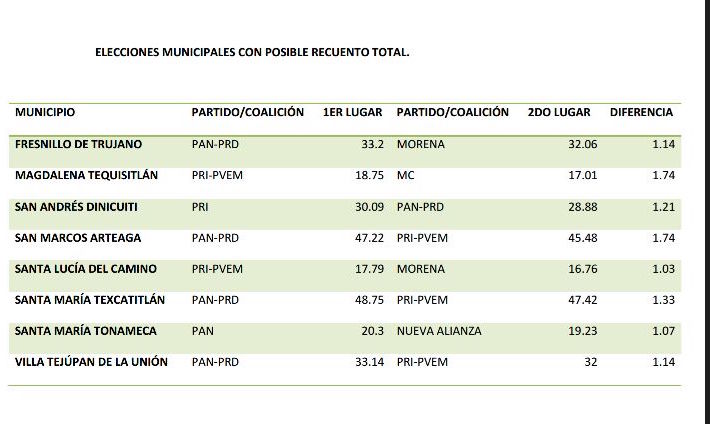 ELECCIONES MUNICIPALES CON POSIBLE RECUENTO TOTAL.

| MUNICIPIO | PARTIDO/COALICIÓN | 1ER LUGAR | PARTIDO/COALICIÓN | 2DO LUGAR | DIFERENCIA |
|---|---|---|---|---|---|
| FRESNILLO DE TRUJANO | PAN-PRD | 33.2 | MORENA | 32.06 | 1.14 |
| MAGDALENA TEQUISITLÁN | PRI-PVEM | 18.75 | MC | 17.01 | 1.74 |
| SAN ANDRÉS DINICUITI | PRI | 30.09 | PAN-PRD | 28.88 | 1.21 |
| SAN MARCOS ARTEAGA | PAN-PRD | 47.22 | PRI-PVEM | 45.48 | 1.74 |
| SANTA LUCÍA DEL CAMINO | PRI-PVEM | 17.79 | MORENA | 16.76 | 1.03 |
| SANTA MARÍA TEXCATITLÁN | PAN-PRD | 48.75 | PRI-PVEM | 47.42 | 1.33 |
| SANTA MARÍA TONAMECA | PAN | 20.3 | NUEVA ALIANZA | 19.23 | 1.07 |
| VILLA TEJÚPAN DE LA UNIÓN | PAN-PRD | 33.14 | PRI-PVEM | 32 | 1.14 |